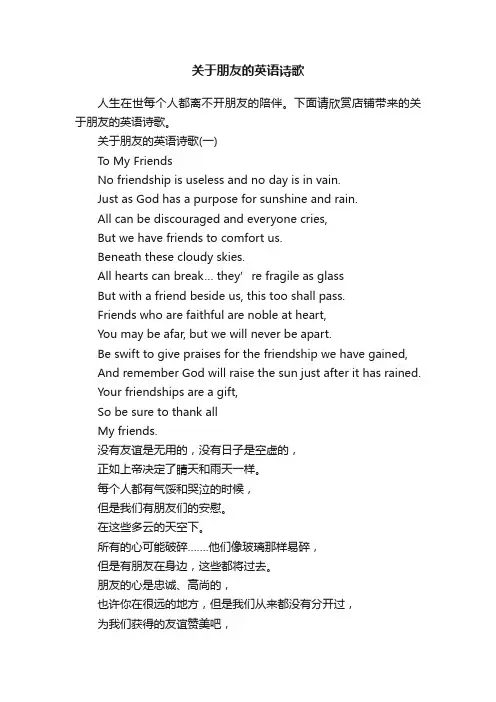 关于朋友的英语诗歌

人生在世每个人都离不开朋友的陪伴。下面请欣赏店铺带来的关于朋友的英语诗歌。

关于朋友的英语诗歌(一)

To My Friends

No friendship is useless and no day is in vain.
Just as God has a purpose for sunshine and rain.
All can be discouraged and everyone cries,
But we have friends to comfort us.
Beneath these cloudy skies.
All hearts can break... they' re fragile as glass
But with a friend beside us, this too shall pass.
Friends who are faithful are noble at heart,
You may be afar, but we will never be apart.
Be swift to give praises for the friendship we have gained,
And remember God will raise the sun just after it has rained.
Your friendships are a gift,
So be sure to thank all
My friends.
没有友谊是无用的，没有日子是空虚的，
正如上帝决定了晴天和雨天一样。
每个人都有气馁和哭泣的时候，
但是我们有朋友们的安慰。
在这些多云的天空下。
所有的心可能破碎.......他们像玻璃那样易碎，
但是有朋友在身边，这些都将过去。
朋友的心是忠诚、高尚的，
也许你在很远的地方，但是我们从来都没有分开过，
为我们获得的友谊赞美吧，